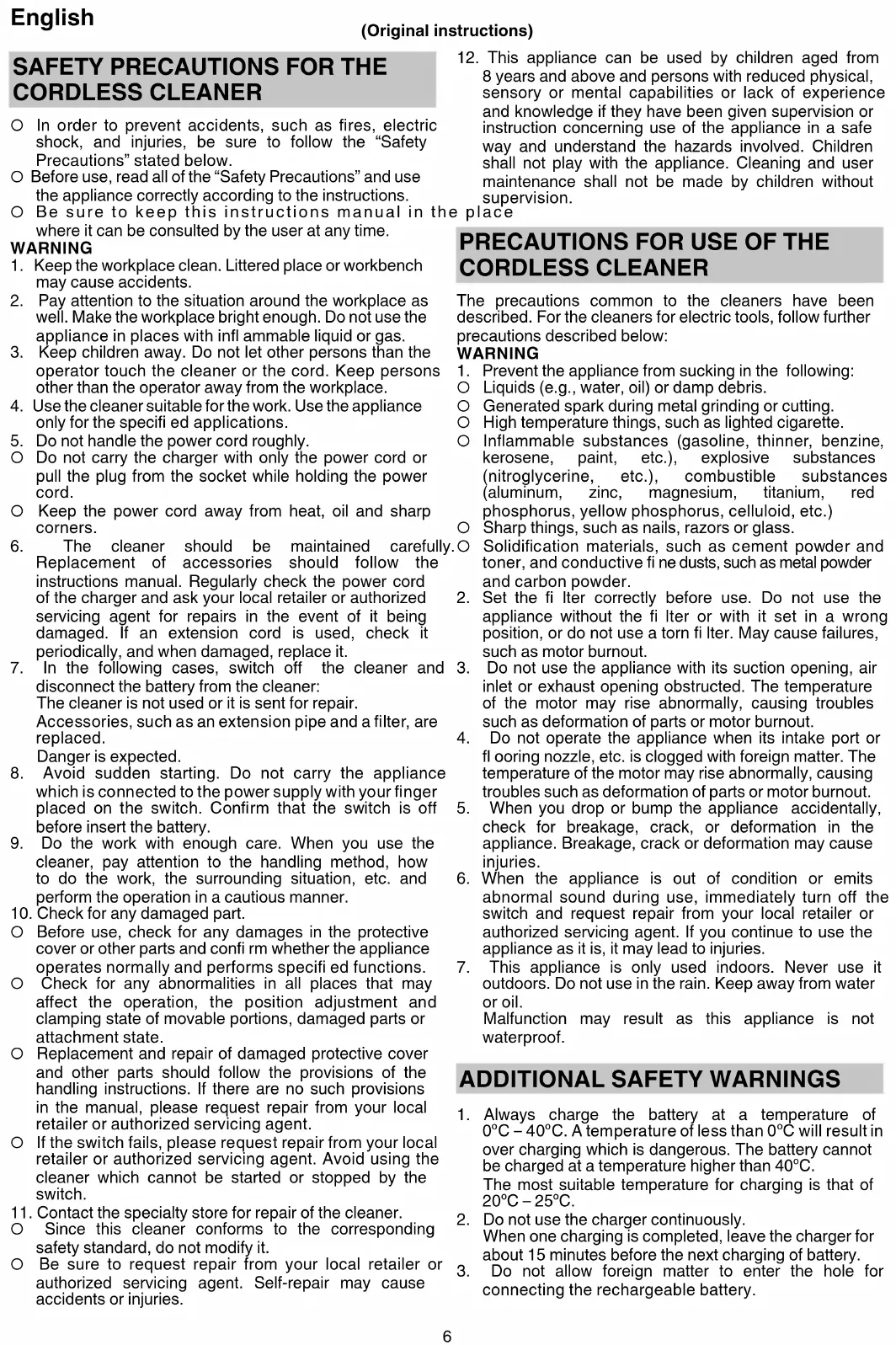 English

(Original instructions)

SAFETY PRECAUTIONS FOR THE CORDLESS CLEANER

○ In order to prevent accidents, such as fires, electric shock, and injuries, be sure to follow the "Safety Precautions" stated below.
○ Before use, read all of the "Safety Precautions" and use the appliance correctly according to the instructions.
○ Be sure to keep this instructions manual in the place where it can be consulted by the user at any time.

WARNING
1. Keep the workplace clean. Littered place or workbench may cause accidents.
2. Pay attention to the situation around the workplace as well. Make the workplace bright enough. Do not use the appliance in places with infl ammable liquid or gas.
3. Keep children away. Do not let other persons than the operator touch the cleaner or the cord. Keep persons other than the operator away from the workplace.
4. Use the cleaner suitable for the work. Use the appliance only for the specifi ed applications.
5. Do not handle the power cord roughly.
○ Do not carry the charger with only the power cord or pull the plug from the socket while holding the power cord.
○ Keep the power cord away from heat, oil and sharp corners.
6. The cleaner should be maintained carefully. Replacement of accessories should follow the instructions manual. Regularly check the power cord of the charger and ask your local retailer or authorized servicing agent for repairs in the event of it being damaged. If an extension cord is used, check it periodically, and when damaged, replace it.
7. In the following cases, switch off the cleaner and disconnect the battery from the cleaner:
The cleaner is not used or it is sent for repair.
Accessories, such as an extension pipe and a filter, are replaced.
Danger is expected.
8. Avoid sudden starting. Do not carry the appliance which is connected to the power supply with your finger placed on the switch. Confirm that the switch is off before insert the battery.
9. Do the work with enough care. When you use the cleaner, pay attention to the handling method, how to do the work, the surrounding situation, etc. and perform the operation in a cautious manner.
10. Check for any damaged part.
○ Before use, check for any damages in the protective cover or other parts and confi rm whether the appliance operates normally and performs specifi ed functions.
○ Check for any abnormalities in all places that may affect the operation, the position adjustment and clamping state of movable portions, damaged parts or attachment state.
○ Replacement and repair of damaged protective cover and other parts should follow the provisions of the handling instructions. If there are no such provisions in the manual, please request repair from your local retailer or authorized servicing agent.
○ If the switch fails, please request repair from your local retailer or authorized servicing agent. Avoid using the cleaner which cannot be started or stopped by the switch.
11. Contact the specialty store for repair of the cleaner.
○ Since this cleaner conforms to the corresponding safety standard, do not modify it.
○ Be sure to request repair from your local retailer or authorized servicing agent. Self-repair may cause accidents or injuries.
12. This appliance can be used by children aged from 8 years and above and persons with reduced physical, sensory or mental capabilities or lack of experience and knowledge if they have been given supervision or instruction concerning use of the appliance in a safe way and understand the hazards involved. Children shall not play with the appliance. Cleaning and user maintenance shall not be made by children without supervision.

PRECAUTIONS FOR USE OF THE CORDLESS CLEANER

The precautions common to the cleaners have been described. For the cleaners for electric tools, follow further precautions described below:
WARNING
1. Prevent the appliance from sucking in the following:
○ Liquids (e.g., water, oil) or damp debris.
○ Generated spark during metal grinding or cutting.
○ High temperature things, such as lighted cigarette.
○ Inflammable substances (gasoline, thinner, benzine, kerosene, paint, etc.), explosive substances (nitroglycerine, etc.), combustible substances (aluminum, zinc, magnesium, titanium, red phosphorus, yellow phosphorus, celluloid, etc.)
○ Sharp things, such as nails, razors or glass.
○ Solidification materials, such as cement powder and toner, and conductive fi ne dusts, such as metal powder and carbon powder.
2. Set the fi lter correctly before use. Do not use the appliance without the fi lter or with it set in a wrong position, or do not use a torn fi lter. May cause failures, such as motor burnout.
3. Do not use the appliance with its suction opening, air inlet or exhaust opening obstructed. The temperature of the motor may rise abnormally, causing troubles such as deformation of parts or motor burnout.
4. Do not operate the appliance when its intake port or fl ooring nozzle, etc. is clogged with foreign matter. The temperature of the motor may rise abnormally, causing troubles such as deformation of parts or motor burnout.
5. When you drop or bump the appliance accidentally, check for breakage, crack, or deformation in the appliance. Breakage, crack or deformation may cause injuries.
6. When the appliance is out of condition or emits abnormal sound during use, immediately turn off the switch and request repair from your local retailer or authorized servicing agent. If you continue to use the appliance as it is, it may lead to injuries.
7. This appliance is only used indoors. Never use it outdoors. Do not use in the rain. Keep away from water or oil.
Malfunction may result as this appliance is not waterproof.

ADDITIONAL SAFETY WARNINGS

1. Always charge the battery at a temperature of 0°C – 40°C. A temperature of less than 0°C will result in over charging which is dangerous. The battery cannot be charged at a temperature higher than 40°C.
The most suitable temperature for charging is that of 20°C – 25°C.
2. Do not use the charger continuously.
When one charging is completed, leave the charger for about 15 minutes before the next charging of battery.
3. Do not allow foreign matter to enter the hole for connecting the rechargeable battery.

6